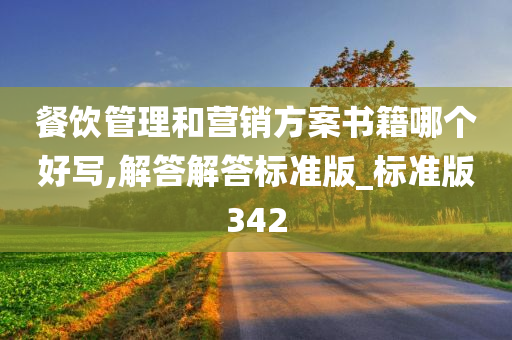 餐饮管理和营销方案书籍哪个好写,解答解答标准版_标准版342